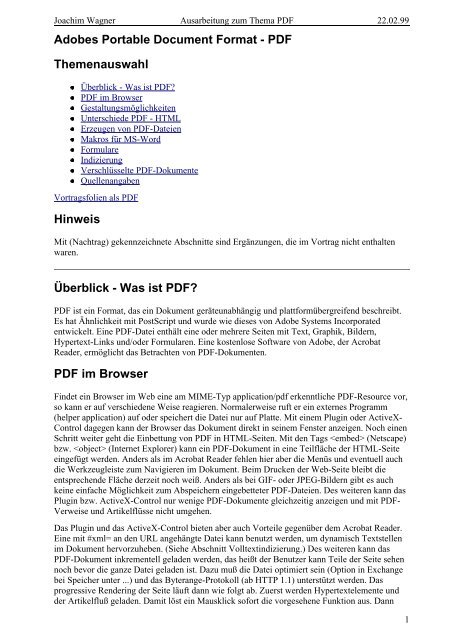 Joachim Wagner Ausarbeitung zum Thema PDF 22.02.99

Adobes Portable Document Format - PDF

Themenauswahl

- Überblick - Was ist PDF?
- PDF im Browser
- Gestaltungsmöglichkeiten
- Unterschiede PDF - HTML
- Erzeugen von PDF-Dateien
- Makros für MS-Word
- Formulare
- Indizierung
- Verschlüsselte PDF-Dokumente
- Quellenangaben

Vortragsfolien als PDF

Hinweis

Mit (Nachtrag) gekennzeichnete Abschnitte sind Ergänzungen, die im Vortrag nicht enthalten waren.

Überblick - Was ist PDF?

PDF ist ein Format, das ein Dokument geräteunabhängig und plattformübergreifend beschreibt. Es hat Ähnlichkeit mit PostScript und wurde wie dieses von Adobe Systems Incorporated entwickelt. Eine PDF-Datei enthält eine oder mehrere Seiten mit Text, Graphik, Bildern, Hypertext-Links und/oder Formularen. Eine kostenlose Software von Adobe, der Acrobat Reader, ermöglicht das Betrachten von PDF-Dokumenten.

PDF im Browser

Findet ein Browser im Web eine am MIME-Typ application/pdf erkenntliche PDF-Resource vor, so kann er auf verschiedene Weise reagieren. Normalerweise ruft er ein externes Programm (helper application) auf oder speichert die Datei nur auf Platte. Mit einem Plugin oder ActiveX-Control dagegen kann der Browser das Dokument direkt in seinem Fenster anzeigen. Noch einen Schritt weiter geht die Einbettung von PDF in HTML-Seiten. Mit den Tags <embed> (Netscape) bzw. <object> (Internet Explorer) kann ein PDF-Dokument in eine Teilfläche der HTML-Seite eingefügt werden. Anders als im Acrobat Reader fehlen hier aber die Menüs und eventuell auch die Werkzeugleiste zum Navigieren im Dokument. Beim Drucken der Web-Seite bleibt die entsprechende Fläche derzeit noch weiß. Anders als bei GIF- oder JPEG-Bildern gibt es auch keine einfache Möglichkeit zum Abspeichern eingebetteter PDF-Dateien. Des weiteren kann das Plugin bzw. ActiveX-Control nur wenige PDF-Dokumente gleichzeitig anzeigen und mit PDF-Verweise und Artikelflüsse nicht umgehen.

Das Plugin und das ActiveX-Control bieten aber auch Vorteile gegenüber dem Acrobat Reader. Eine mit #xml= an den URL angehängte Datei kann benutzt werden, um dynamisch Textstellen im Dokument hervorzuheben. (Siehe Abschnitt Volltextindizierung.) Des weiteren kann das PDF-Dokument inkrementell geladen werden, das heißt der Benutzer kann Teile der Seite sehen noch bevor die ganze Datei geladen ist. Dazu muß die Datei optimiert sein (Option in Exchange bei Speicher unter ...) und das Byterange-Protokoll (ab HTTP 1.1) unterstützt werden. Das progressive Rendering der Seite läuft dann wie folgt ab. Zuerst werden Hypertextelemente und der Artikelfluß geladen. Damit löst ein Mausklick sofort die vorgesehene Funktion aus. Dann

1